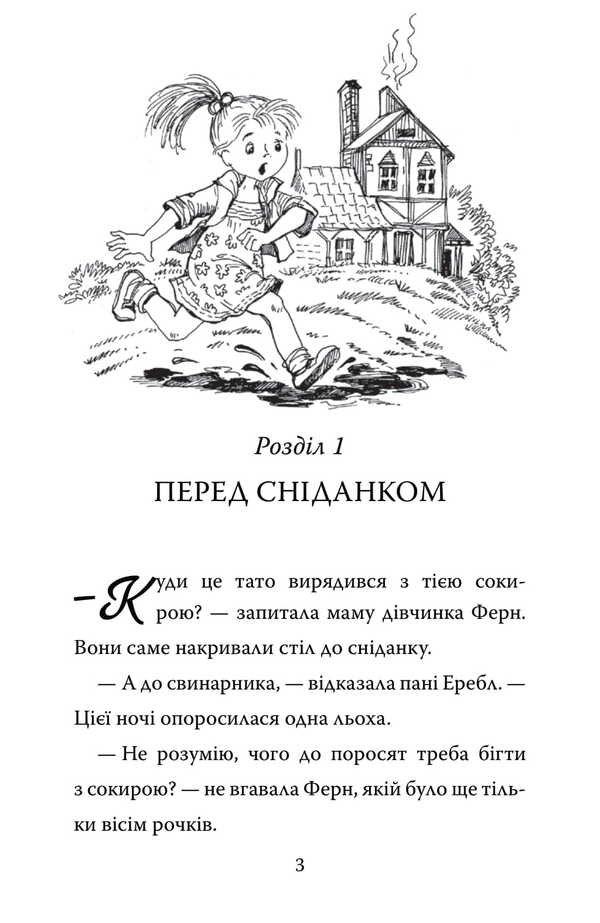 Розділ 1

ПЕРЕД СНІДАНКОМ

— Куди це тато вирядився з тією сокирою? — запитала маму дівчинка Ферн. Вони саме накривали стіл до сніданку.

— А до свинарника, — відказала пані Еребл. — Цієї ночі опоросилася одна льоха.

— Не розумію, чого до поросят треба бігти з сокирою? — не вгавала Ферн, якій було ще тільки вісім рочків.

3